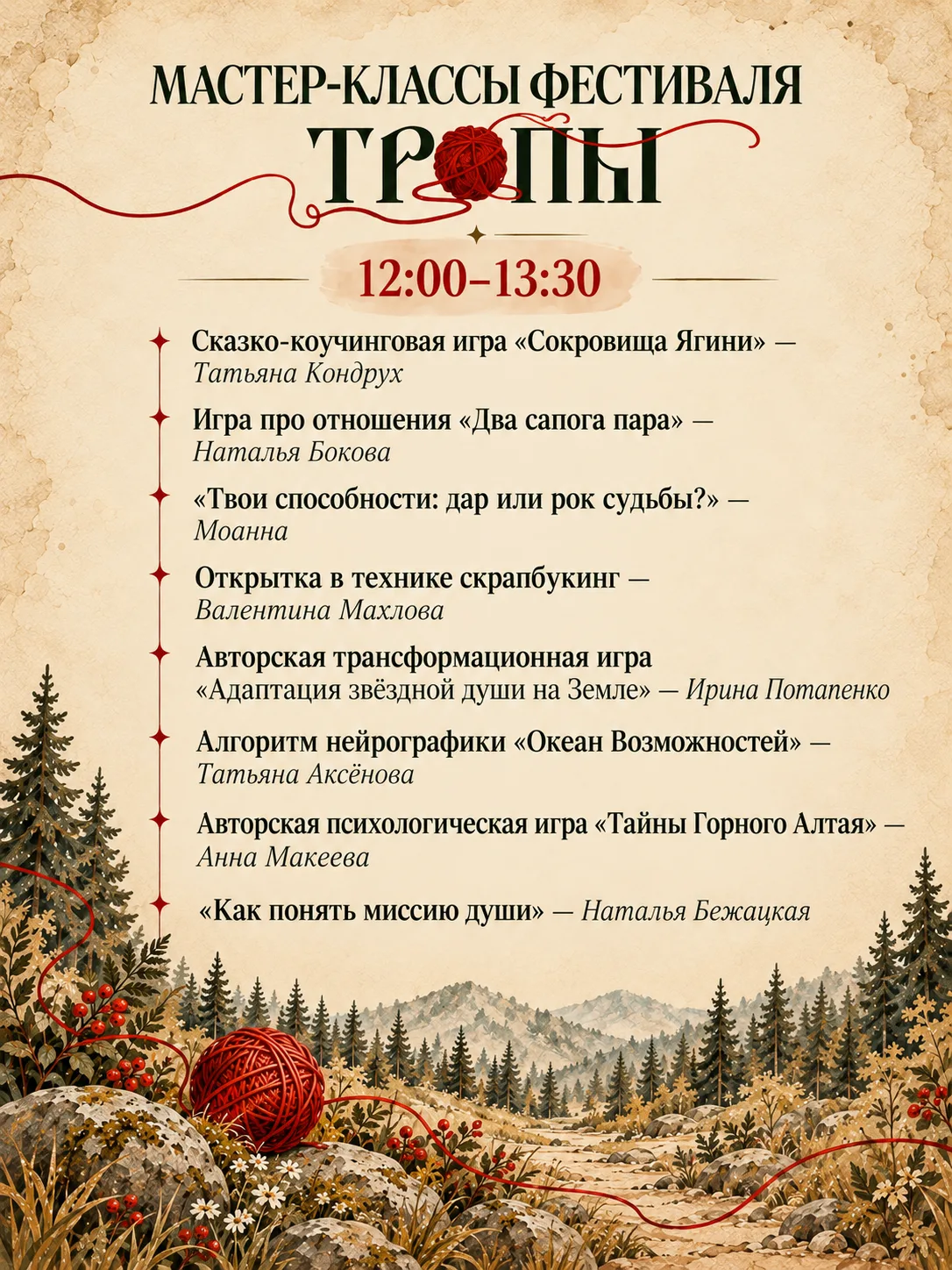 МАСТЕР-КЛАССЫ ФЕСТИВАЛЯ
ТРОПЫ

12:00–13:30

Сказко-коучинговая игра «Сокровища Ягини» — Татьяна Кондрух

Игра про отношения «Два сапога пара» — Наталья Бокова

«Твои способности: дар или рок судьбы?» — Моанна

Открытка в технике скрапбукинг — Валентина Махлова

Авторская трансформационная игра «Адаптация звёздной души на Земле» — Ирина Потапенко

Алгоритм нейрографики «Океан Возможностей» — Татьяна Аксёнова

Авторская психологическая игра «Тайны Горного Алтая» — Анна Макеева

«Как понять миссию души» — Наталья Бежацкая